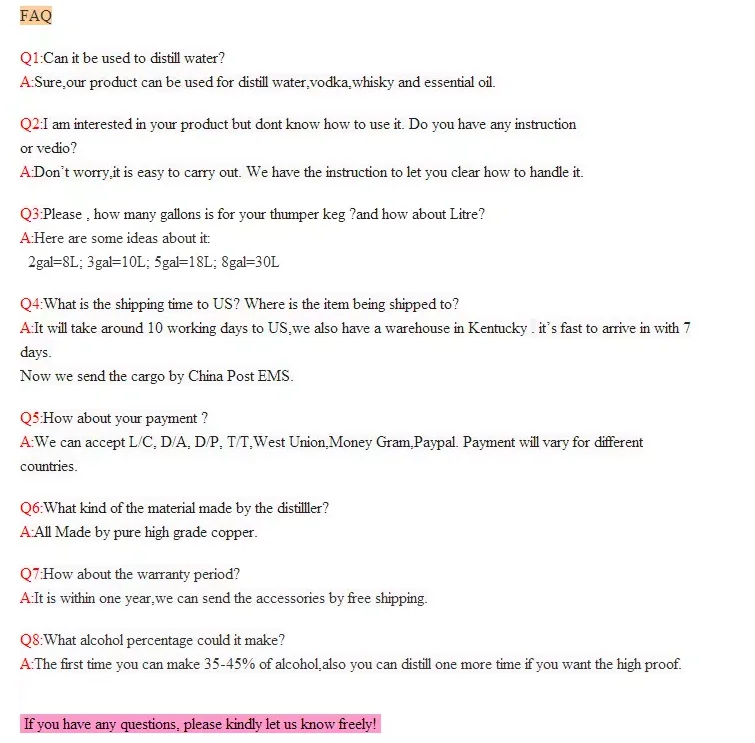 FAQ

Q1:Can it be used to distill water?
A:Sure,our product can be used for distill water,vodka,whisky and essential oil.

Q2:I am interested in your product but dont know how to use it. Do you have any instruction or vedio?
A:Don't worry,it is easy to carry out. We have the instruction to let you clear how to handle it.

Q3:Please , how many gallons is for your thumper keg ?and how about Litre?
A:Here are some ideas about it:
2gal=8L; 3gal=10L; 5gal=18L; 8gal=30L

Q4:What is the shipping time to US? Where is the item being shipped to?
A:It will take around 10 working days to US,we also have a warehouse in Kentucky . it's fast to arrive in with 7 days.
Now we send the cargo by China Post EMS.

Q5:How about your payment ?
A:We can accept L/C, D/A, D/P, T/T,West Union,Money Gram,Paypal. Payment will vary for different countries.

Q6:What kind of the material made by the distilller?
A:All Made by pure high grade copper.

Q7:How about the warranty period?
A:It is within one year,we can send the accessories by free shipping.

Q8:What alcohol percentage could it make?
A:The first time you can make 35-45% of alcohol,also you can distill one more time if you want the high proof.

If you have any questions, please kindly let us know freely!